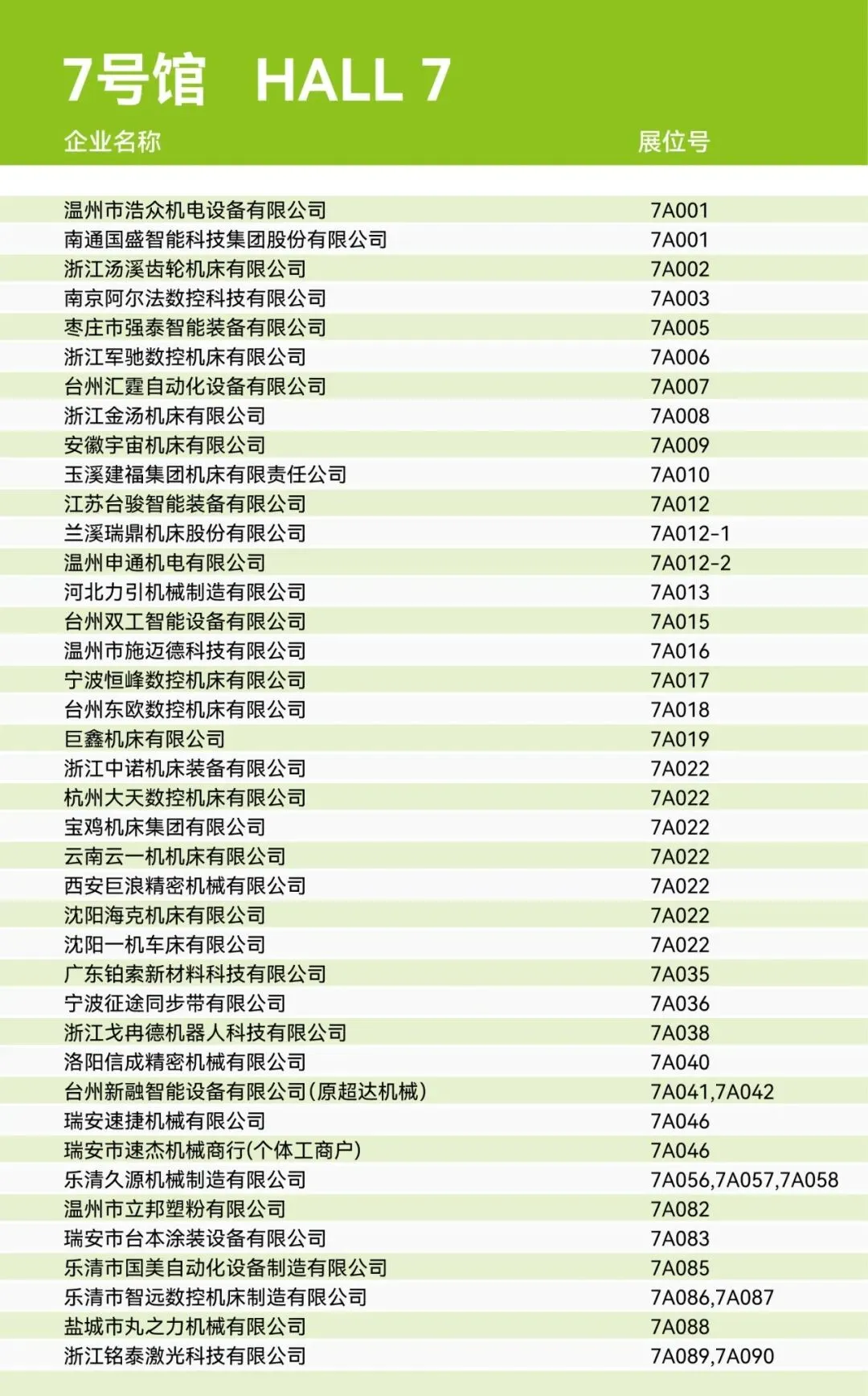 7号馆 HALL 7

| 企业名称 | 展位号 |
|---|---|
| 温州市浩众机电设备有限公司 | 7A001 |
| 南通国盛智能科技集团股份有限公司 | 7A001 |
| 浙江汤溪齿轮机床有限公司 | 7A002 |
| 南京阿尔法数控科技有限公司 | 7A003 |
| 枣庄市强泰智能装备有限公司 | 7A005 |
| 浙江军驰数控机床有限公司 | 7A006 |
| 台州汇霆自动化设备有限公司 | 7A007 |
| 浙江金汤机床有限公司 | 7A008 |
| 安徽宇宙机床有限公司 | 7A009 |
| 玉溪建福集团机床有限责任公司 | 7A010 |
| 江苏台骏智能装备有限公司 | 7A012 |
| 兰溪瑞鼎机床股份有限公司 | 7A012-1 |
| 温州申通机电有限公司 | 7A012-2 |
| 河北力引机械制造有限公司 | 7A013 |
| 台州双工智能设备有限公司 | 7A015 |
| 温州市施迈德科技有限公司 | 7A016 |
| 宁波恒峰数控机床有限公司 | 7A017 |
| 台州东欧数控机床有限公司 | 7A018 |
| 巨鑫机床有限公司 | 7A019 |
| 浙江中诺机床装备有限公司 | 7A022 |
| 杭州大天数控机床有限公司 | 7A022 |
| 宝鸡机床集团有限公司 | 7A022 |
| 云南云一机机床有限公司 | 7A022 |
| 西安巨浪精密机械有限公司 | 7A022 |
| 沈阳海克机床有限公司 | 7A022 |
| 沈阳一机车床有限公司 | 7A022 |
| 广东铂索新材料科技有限公司 | 7A035 |
| 宁波征途同步带有限公司 | 7A036 |
| 浙江戈冉德机器人科技有限公司 | 7A038 |
| 洛阳信成精密机械有限公司 | 7A040 |
| 台州新融智能设备有限公司(原超达机械) | 7A041,7A042 |
| 瑞安速捷机械有限公司 | 7A046 |
| 瑞安市速杰机械商行(个体工商户) | 7A046 |
| 乐清久源机械制造有限公司 | 7A056,7A057,7A058 |
| 温州市立邦塑粉有限公司 | 7A082 |
| 瑞安市台本涂装设备有限公司 | 7A083 |
| 乐清市国美自动化设备制造有限公司 | 7A085 |
| 乐清市智远数控机床制造有限公司 | 7A086,7A087 |
| 盐城市丸之力机械有限公司 | 7A088 |
| 浙江铭泰激光科技有限公司 | 7A089,7A090 |